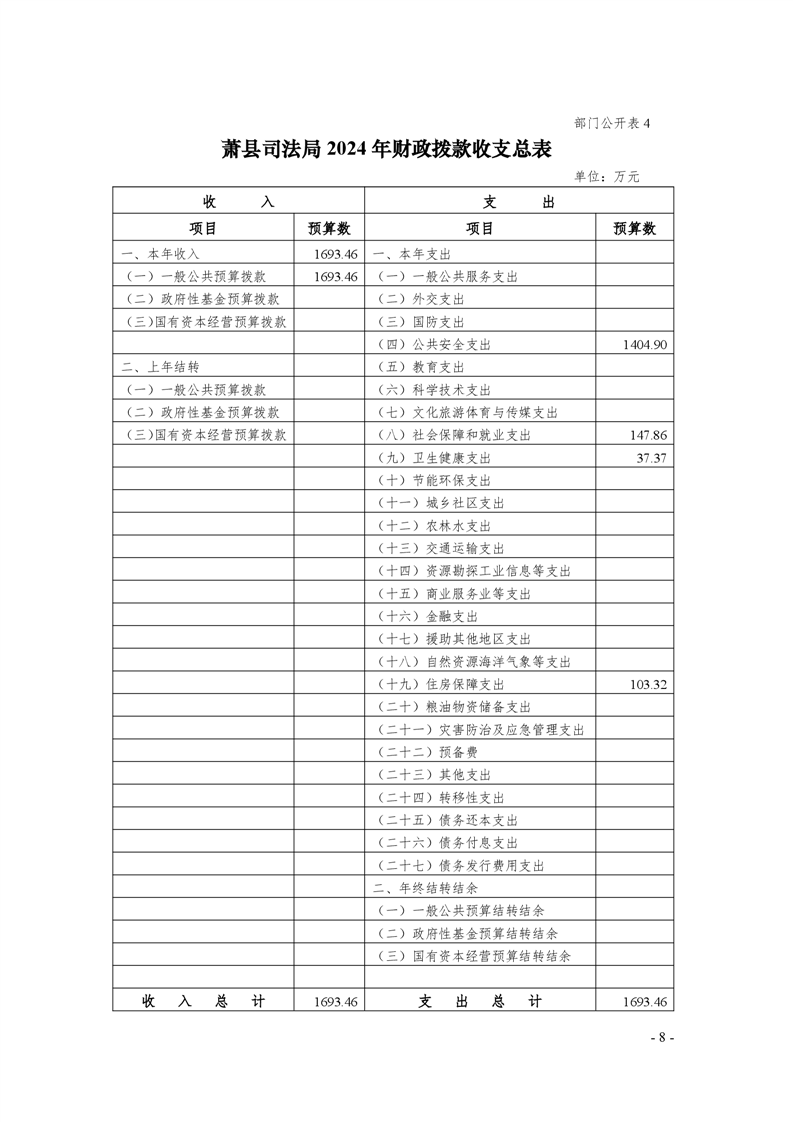 部门公开表 4

萧县司法局 2024 年财政拨款收支总表

单位：万元

| 收 入 | | 支 出 | |
|---|---|---|---|
| 项目 | 预算数 | 项目 | 预算数 |
| 一、本年收入 | 1693.46 | 一、本年支出 | |
| （一）一般公共预算拨款 | 1693.46 | （一）一般公共服务支出 | |
| （二）政府性基金预算拨款 | | （二）外交支出 | |
| （三）国有资本经营预算拨款 | | （三）国防支出 | |
| | | （四）公共安全支出 | 1404.90 |
| 二、上年结转 | | （五）教育支出 | |
| （一）一般公共预算拨款 | | （六）科学技术支出 | |
| （二）政府性基金预算拨款 | | （七）文化旅游体育与传媒支出 | |
| （三）国有资本经营预算拨款 | | （八）社会保障和就业支出 | 147.86 |
| | | （九）卫生健康支出 | 37.37 |
| | | （十）节能环保支出 | |
| | | （十一）城乡社区支出 | |
| | | （十二）农林水支出 | |
| | | （十三）交通运输支出 | |
| | | （十四）资源勘探工业信息等支出 | |
| | | （十五）商业服务业等支出 | |
| | | （十六）金融支出 | |
| | | （十七）援助其他地区支出 | |
| | | （十八）自然资源海洋气象等支出 | |
| | | （十九）住房保障支出 | 103.32 |
| | | （二十）粮油物资储备支出 | |
| | | （二十一）灾害防治及应急管理支出 | |
| | | （二十二）预备费 | |
| | | （二十三）其他支出 | |
| | | （二十四）转移性支出 | |
| | | （二十五）债务还本支出 | |
| | | （二十六）债务付息支出 | |
| | | （二十七）债务发行费用支出 | |
| | | 二、年终结转结余 | |
| | | （一）一般公共预算结转结余 | |
| | | （二）政府性基金预算结转结余 | |
| | | （三）国有资本经营预算结转结余 | |
| | | | |
| 收 入 总 计 | 1693.46 | 支 出 总 计 | 1693.46 |

- 8 -